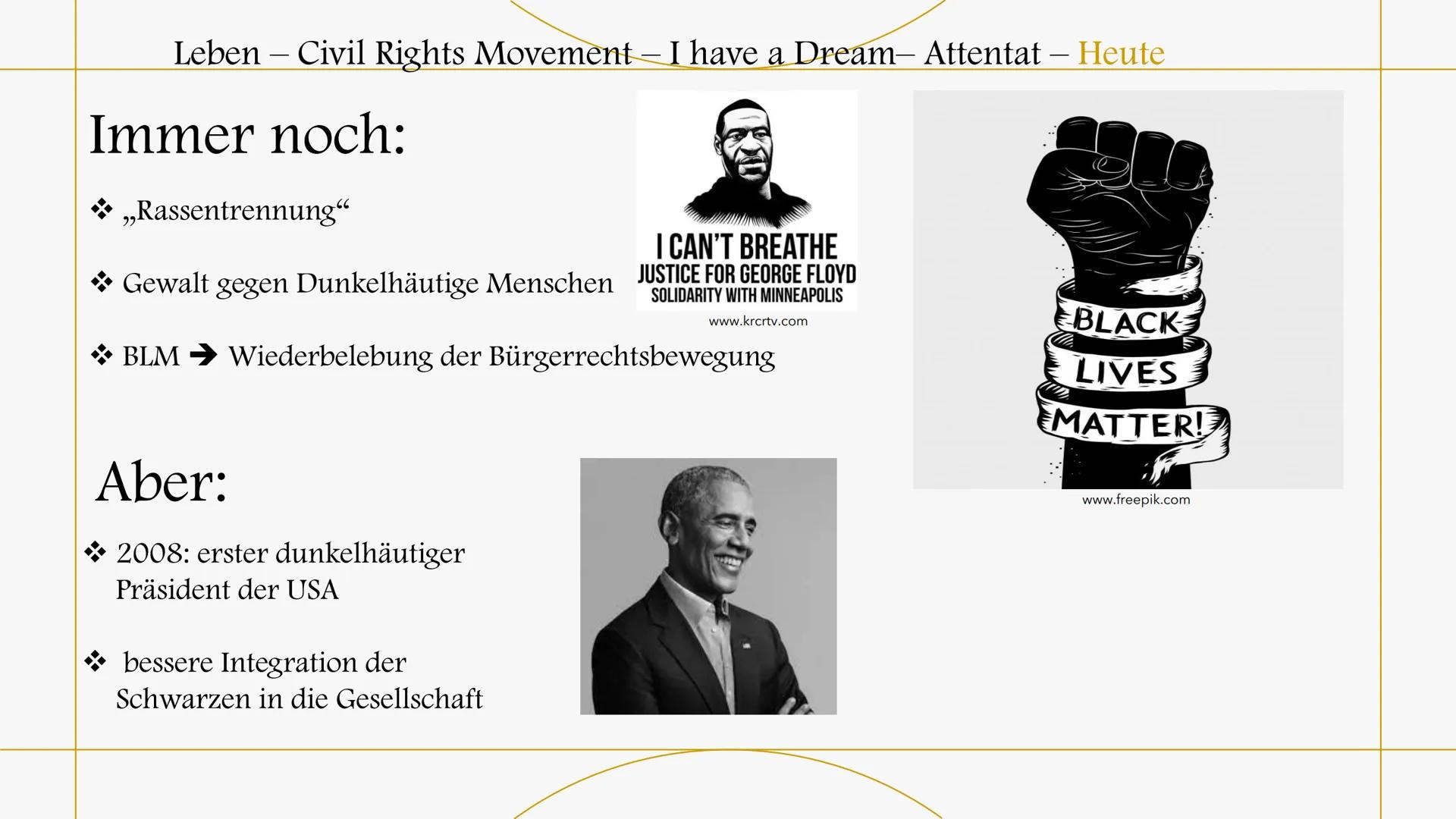 Leben – Civil Rights Movement – I have a Dream– Attentat – Heute

Immer noch:

❖ „Rassentrennung“

❖ Gewalt gegen Dunkelhäutige Menschen

❖ BLM ➔ Wiederbelebung der Bürgerrechtsbewegung

I CAN'T BREATHE
JUSTICE FOR GEORGE FLOYD
SOLIDARITY WITH MINNEAPOLIS

www.krcrtv.com

BLACK
LIVES
MATTER!

www.freepik.com

Aber:

❖ 2008: erster dunkelhäutiger Präsident der USA

❖ bessere Integration der Schwarzen in die Gesellschaft